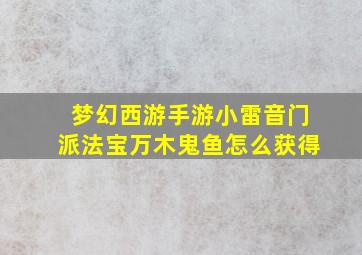 梦幻西游手游小雷音门派法宝万木鬼鱼怎么获得